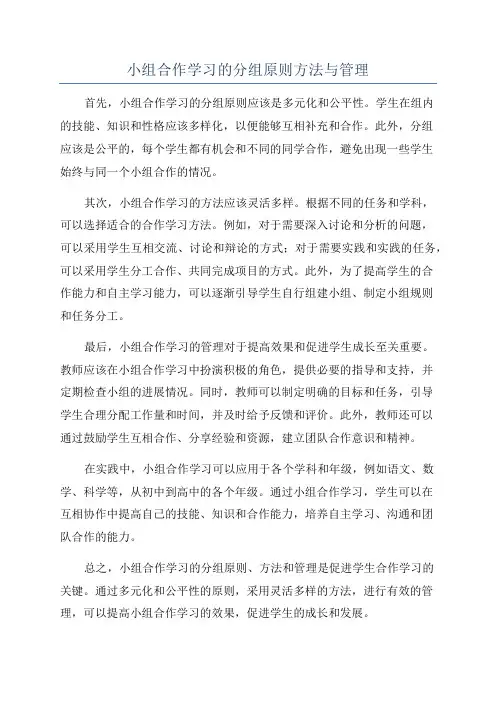 小组合作学习的分组原则方法与管理

首先，小组合作学习的分组原则应该是多元化和公平性。学生在组内的技能、知识和性格应该多样化，以便能够互相补充和合作。此外，分组应该是公平的，每个学生都有机会和不同的同学合作，避免出现一些学生始终与同一个小组合作的情况。

其次，小组合作学习的方法应该灵活多样。根据不同的任务和学科，可以选择适合的合作学习方法。例如，对于需要深入讨论和分析的问题，可以采用学生互相交流、讨论和辩论的方式；对于需要实践和实践的任务，可以采用学生分工合作、共同完成项目的方式。此外，为了提高学生的合作能力和自主学习能力，可以逐渐引导学生自行组建小组、制定小组规则和任务分工。

最后，小组合作学习的管理对于提高效果和促进学生成长至关重要。教师应该在小组合作学习中扮演积极的角色，提供必要的指导和支持，并定期检查小组的进展情况。同时，教师可以制定明确的目标和任务，引导学生合理分配工作量和时间，并及时给予反馈和评价。此外，教师还可以通过鼓励学生互相合作、分享经验和资源，建立团队合作意识和精神。

在实践中，小组合作学习可以应用于各个学科和年级，例如语文、数学、科学等，从初中到高中的各个年级。通过小组合作学习，学生可以在互相协作中提高自己的技能、知识和合作能力，培养自主学习、沟通和团队合作的能力。

总之，小组合作学习的分组原则、方法和管理是促进学生合作学习的关键。通过多元化和公平性的原则，采用灵活多样的方法，进行有效的管理，可以提高小组合作学习的效果，促进学生的成长和发展。